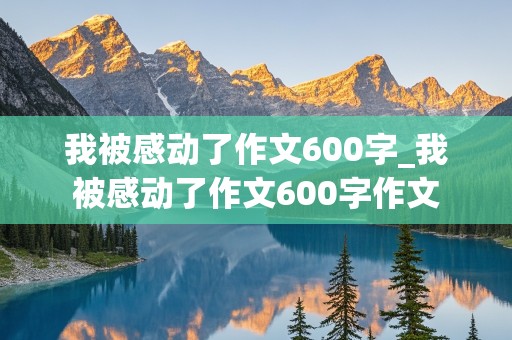 我被感动了作文600字_我被感动了作文600字作文